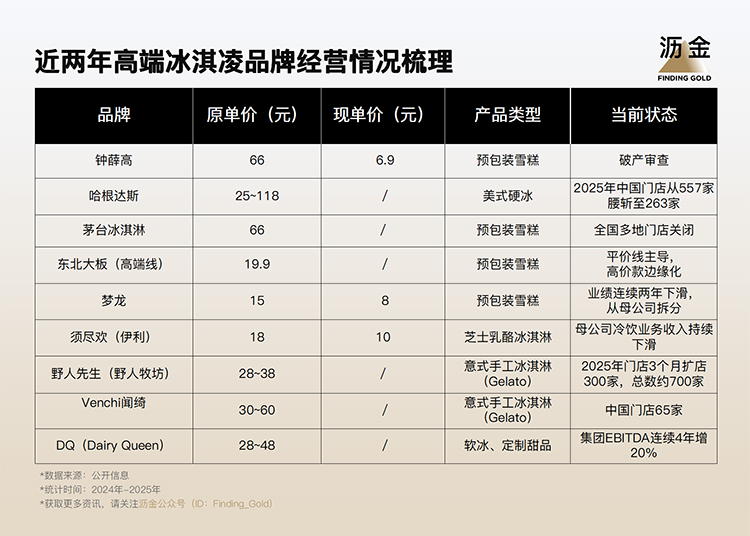 近两年高端冰淇凌品牌经营情况梳理

沥金
FINDING GOLD

| 品牌 | 原单价（元） | 现单价（元） | 产品类型 | 当前状态 |
|---|---|---|---|---|
| 钟薛高 | 66 | 6.9 | 预包装雪糕 | 破产审查 |
| 哈根达斯 | 25~118 | / | 美式硬冰 | 2025年中国门店从557家腰斩至263家 |
| 茅台冰淇淋 | 66 | / | 预包装雪糕 | 全国多地门店关闭 |
| 东北大板（高端线） | 19.9 | / | 预包装雪糕 | 平价线主导，高价款边缘化 |
| 梦龙 | 15 | 8 | 预包装雪糕 | 业绩连续两年下滑，从母公司拆分 |
| 须尽欢（伊利） | 18 | 10 | 芝士乳酪冰淇淋 | 母公司冷饮业务收入持续下滑 |
| 野人先生（野人牧坊） | 28~38 | / | 意式手工冰淇淋（Gelato） | 2025年门店3个月扩店300家，总数约700家 |
| Venchi闻绮 | 30~60 | / | 意式手工冰淇淋（Gelato） | 中国门店65家 |
| DQ（Dairy Queen） | 28~48 | / | 软冰、定制甜品 | 集团EBITDA连续4年增20% |

*数据来源：公开信息
*统计时间：2024年-2025年
*获取更多资讯，请关注沥金公众号（ID：Finding_Gold）